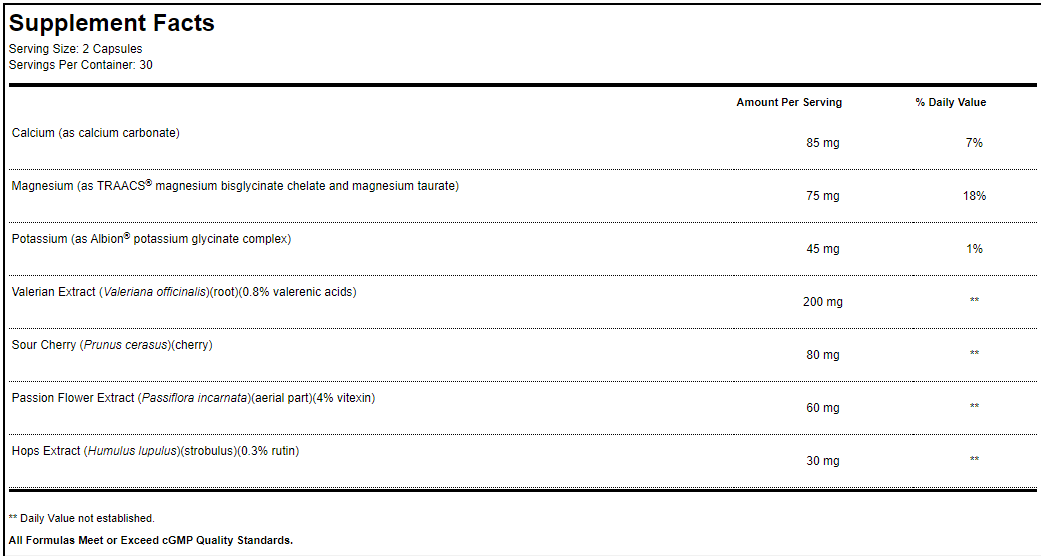 Supplement Facts
Serving Size: 2 Capsules
Servings Per Container: 30

| | Amount Per Serving | % Daily Value |
|---|---|---|
| Calcium (as calcium carbonate) | 85 mg | 7% |
| Magnesium (as TRAACS® magnesium bisglycinate chelate and magnesium taurate) | 75 mg | 18% |
| Potassium (as Albion® potassium glycinate complex) | 45 mg | 1% |
| Valerian Extract (Valeriana officinalis)(root)(0.8% valerenic acids) | 200 mg | ** |
| Sour Cherry (Prunus cerasus)(cherry) | 80 mg | ** |
| Passion Flower Extract (Passiflora incarnata)(aerial part)(4% vitexin) | 60 mg | ** |
| Hops Extract (Humulus lupulus)(strobulus)(0.3% rutin) | 30 mg | ** |

** Daily Value not established.

All Formulas Meet or Exceed cGMP Quality Standards.